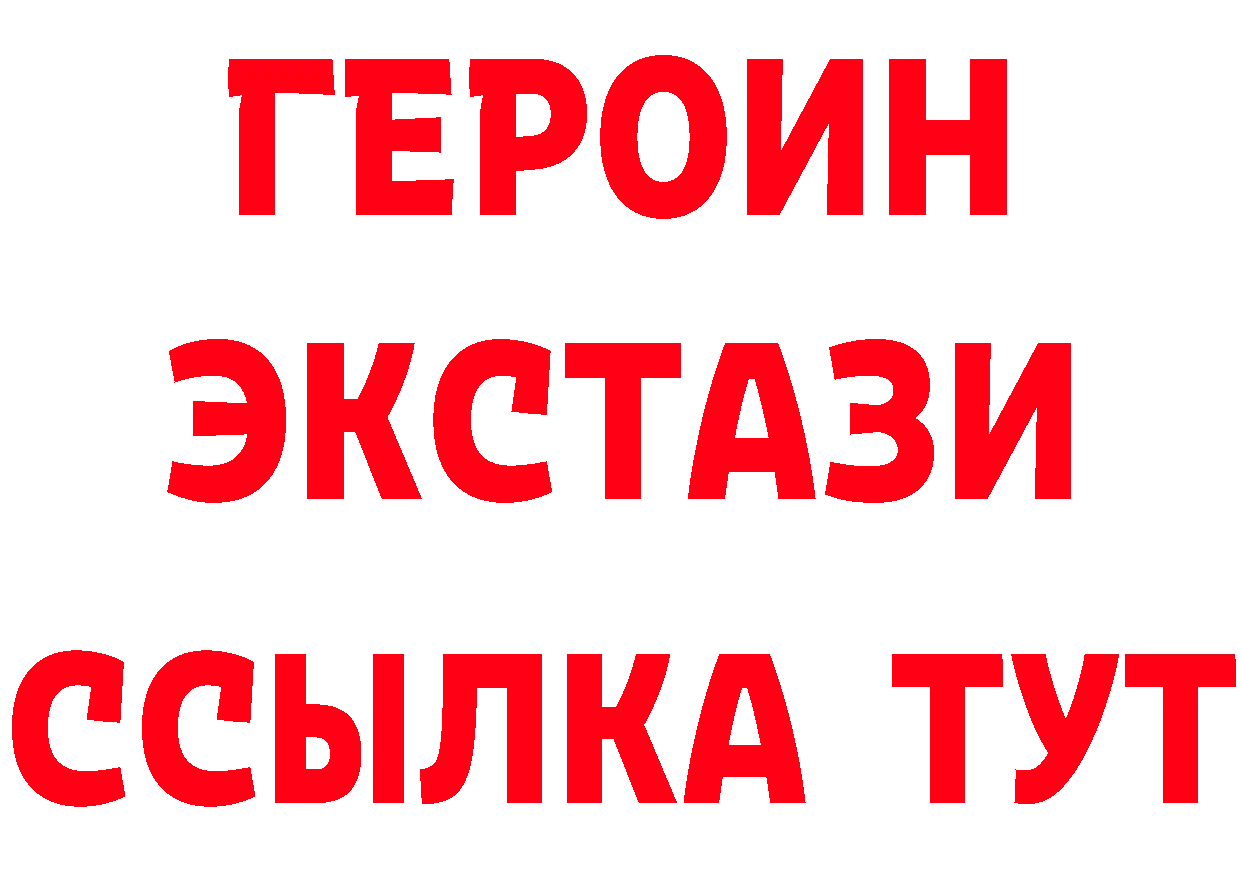 ГЕРОИН
ЭКСТАЗИ
ССЫЛКА ТУТ